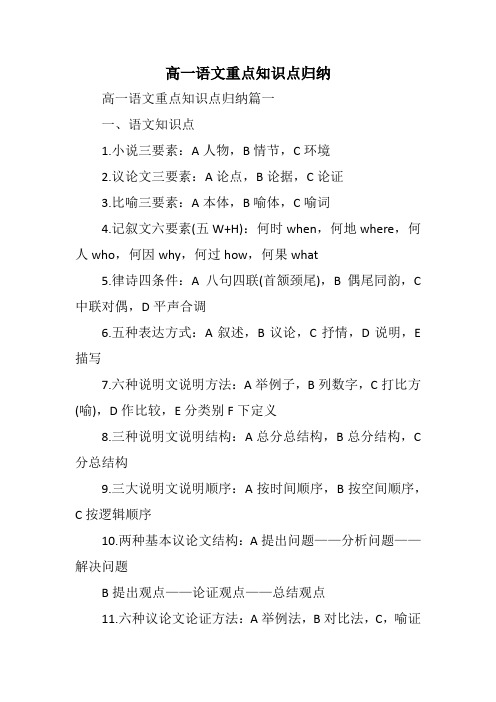 高一语文重点知识点归纳

高一语文重点知识点归纳篇一

一、语文知识点

1.小说三要素：A 人物，B 情节，C 环境

2.议论文三要素：A 论点，B 论据，C 论证

3.比喻三要素：A 本体，B 喻体，C 喻词

4.记叙文六要素(五 W+H)：何时 when，何地 where，何人 who，何因 why，何过 how，何果 what

5.律诗四条件：A 八句四联(首颔颈尾)，B 偶尾同韵，C 中联对偶，D 平声合调

6.五种表达方式：A 叙述，B 议论，C 抒情，D 说明，E 描写

7.六种说明文说明方法：A 举例子，B 列数字，C 打比方(喻)，D 作比较，E 分类别 F 下定义

8.三种说明文说明结构：A 总分总结构，B 总分结构，C 分总结构

9.三大说明文说明顺序：A 按时间顺序，B 按空间顺序，C 按逻辑顺序

10.两种基本议论文结构：A 提出问题——分析问题——解决问题

B 提出观点——论证观点——总结观点

11.六种议论文论证方法：A 举例法，B 对比法，C，喻证